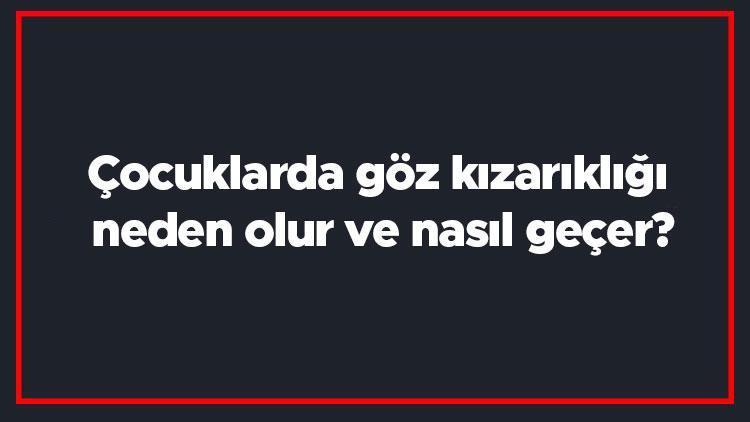 Çocuklarda göz kızarıklığı neden olur ve nasıl geçer?